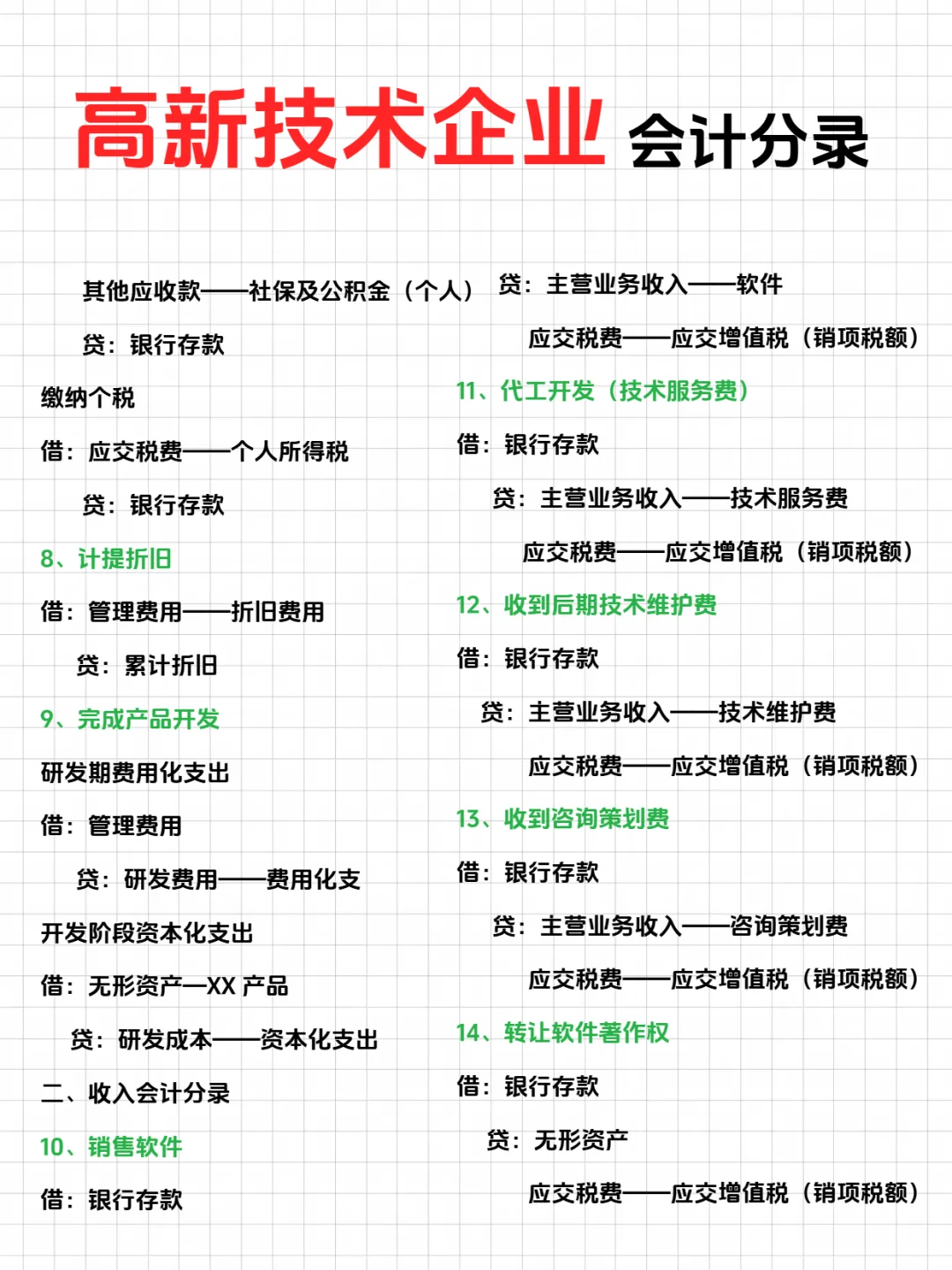 高新技术企业 会计分录

其他应收款——社保及公积金（个人）

贷：银行存款

缴纳个税

借：应交税费——个人所得税

贷：银行存款

8、计提折旧

借：管理费用——折旧费用

贷：累计折旧

9、完成产品开发

研发期费用化支出

借：管理费用

贷：研发费用——费用化支

开发阶段资本化支出

借：无形资产—XX 产品

贷：研发成本——资本化支出

二、收入会计分录

10、销售软件

借：银行存款

贷：主营业务收入——软件

应交税费——应交增值税（销项税额）

11、代工开发（技术服务费）

借：银行存款

贷：主营业务收入——技术服务费

应交税费——应交增值税（销项税额）

12、收到后期技术维护费

借：银行存款

贷：主营业务收入——技术维护费

应交税费——应交增值税（销项税额）

13、收到咨询策划费

借：银行存款

贷：主营业务收入——咨询策划费

应交税费——应交增值税（销项税额）

14、转让软件著作权

借：银行存款

贷：无形资产

应交税费——应交增值税（销项税额）